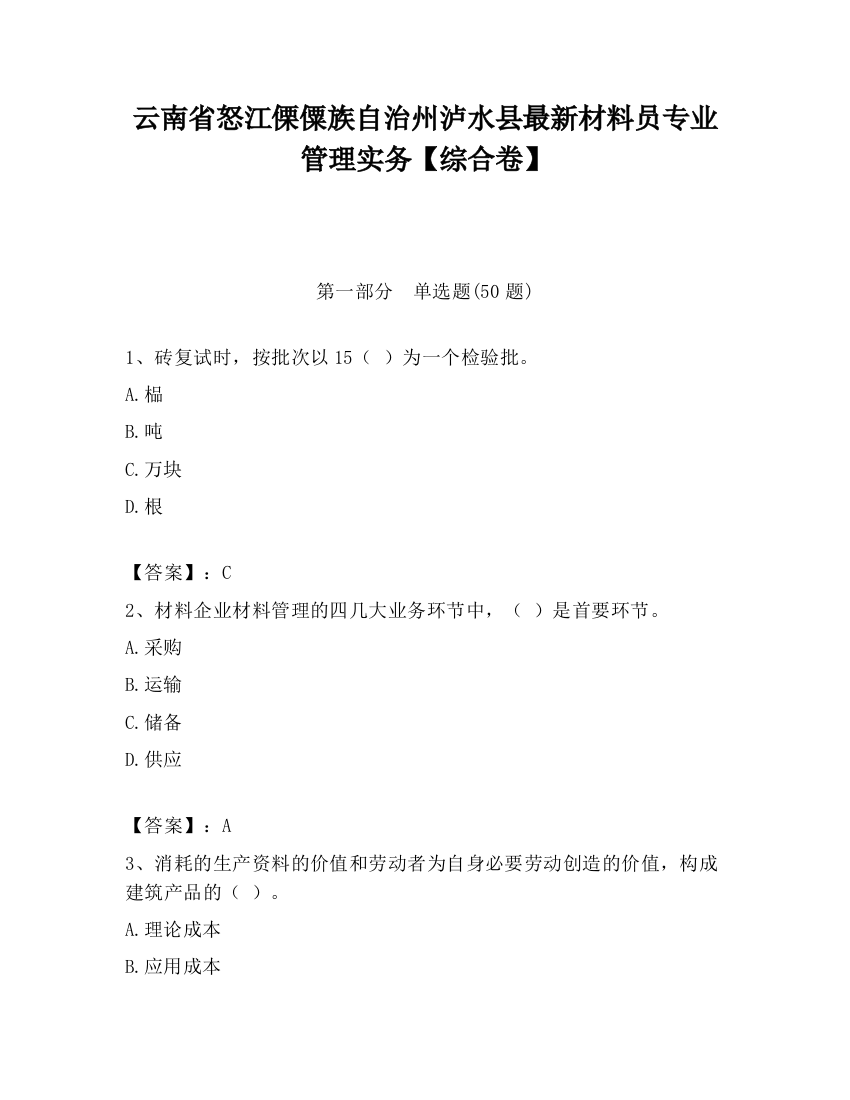 云南省怒江傈僳族自治州泸水县最新材料员专业管理实务【综合卷】

第一部分　单选题(50 题)

1、砖复试时，按批次以 15（ ）为一个检验批。

A.榀

B.吨

C.万块

D.根

【答案】：C

2、材料企业材料管理的四几大业务环节中，（ ）是首要环节。

A.采购

B.运输

C.储备

D.供应

【答案】：A

3、消耗的生产资料的价值和劳动者为自身必要劳动创造的价值，构成建筑产品的（ ）。

A.理论成本

B.应用成本